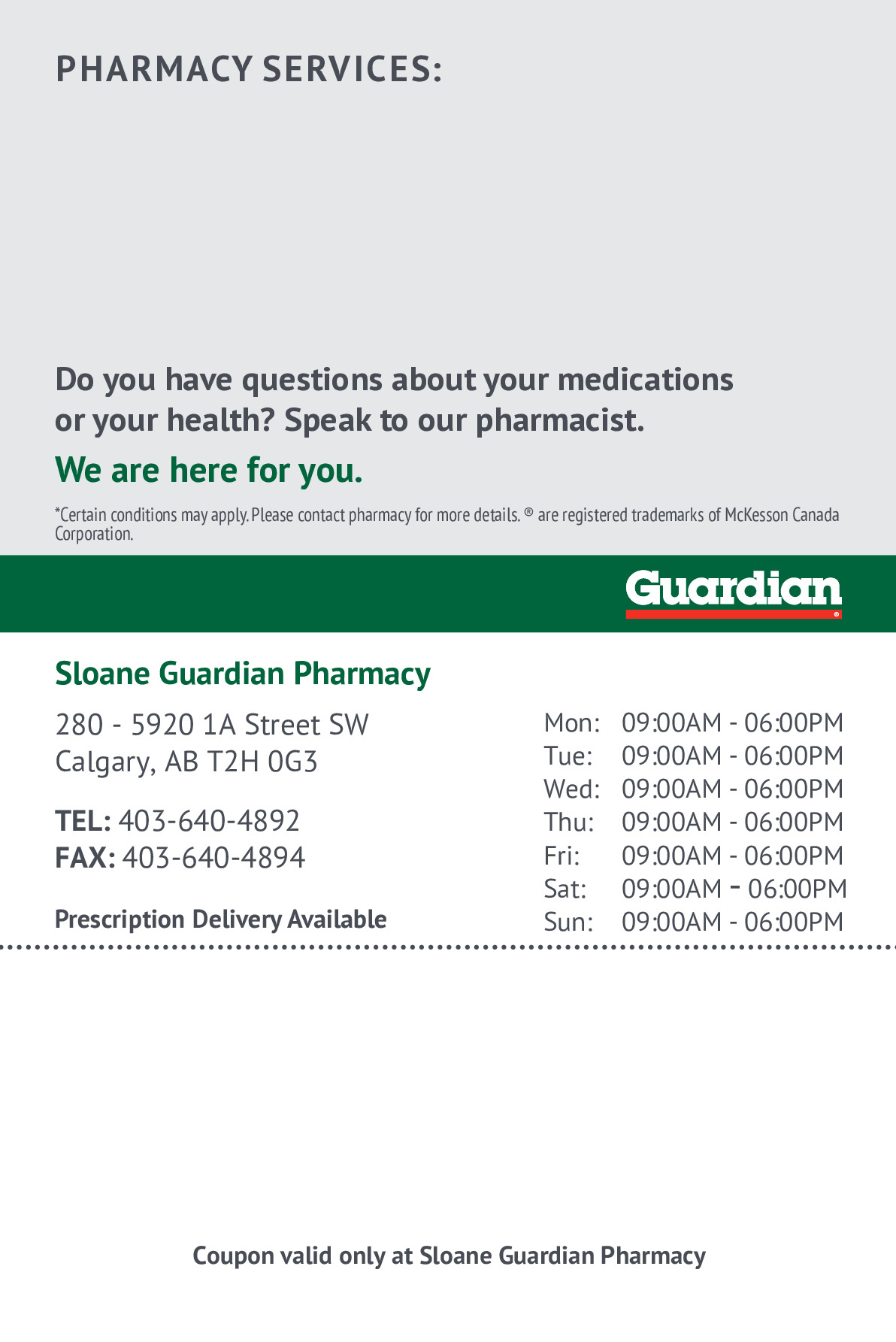 PHARMACY SERVICES:

Do you have questions about your medications or your health? Speak to our pharmacist.

We are here for you.

*Certain conditions may apply. Please contact pharmacy for more details. ® are registered trademarks of McKesson Canada Corporation.

Guardian

Sloane Guardian Pharmacy

280 - 5920 1A Street SW
Calgary, AB T2H 0G3

TEL: 403-640-4892
FAX: 403-640-4894

Prescription Delivery Available

Mon: 09:00AM - 06:00PM
Tue: 09:00AM - 06:00PM
Wed: 09:00AM - 06:00PM
Thu: 09:00AM - 06:00PM
Fri: 09:00AM - 06:00PM
Sat: 09:00AM - 06:00PM
Sun: 09:00AM - 06:00PM

Coupon valid only at Sloane Guardian Pharmacy